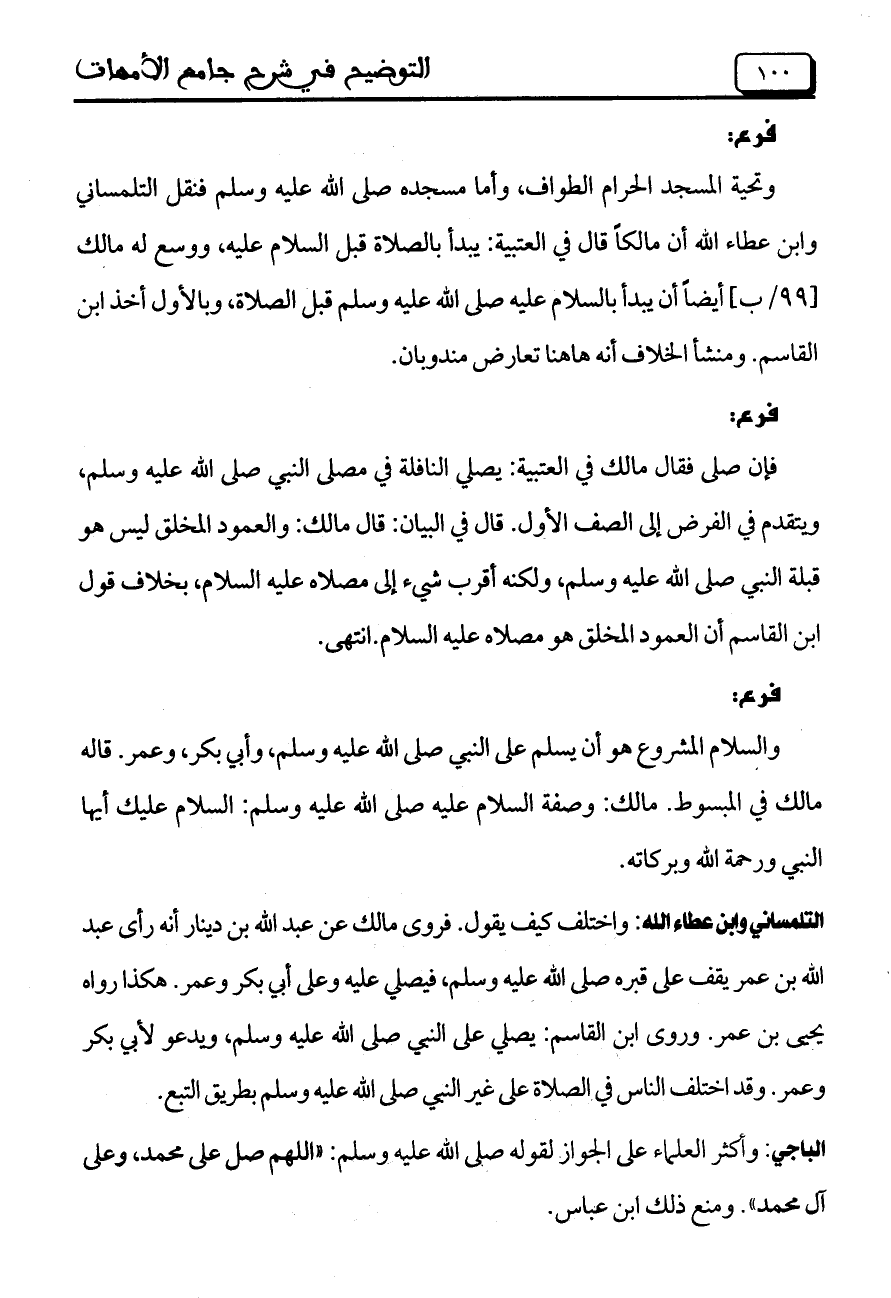 ١٠٠ التوضيح في شرح جامع الأمهات

فرع:

وتحية المسجد الحرام الطواف، وأما مسجده صلى الله عليه وسلم فنقل التلمساني وابن عطاء الله أن مالكاً قال في العتبية: يبدأ بالصلاة قبل السلام عليه، ووسع له مالك [٩٩/ ب] أيضاً أن يبدأ بالسلام عليه صلى الله عليه وسلم قبل الصلاة، وبالأول أخذ ابن القاسم. ومنشأ الخلاف أنه هاهنا تعارض مندوبان.

فرع:

فإن صلى فقال مالك في العتبية: يصلي النافلة في مصلى النبي صلى الله عليه وسلم، ويتقدم في الفرض إلى الصف الأول. قال في البيان: قال مالك: والعمود المخلق ليس هو قبلة النبي صلى الله عليه وسلم، ولكنه أقرب شيء إلى مصلاه عليه السلام، بخلاف قول ابن القاسم أن العمود المخلق هو مصلاه عليه السلام. انتهى.

فرع:

والسلام المشروع هو أن يسلم على النبي صلى الله عليه وسلم، وأبي بكر، وعمر. قاله مالك في المبسوط. مالك: وصفة السلام عليه صلى الله عليه وسلم: السلام عليك أيها النبي ورحمة الله وبركاته.

التلمساني وابن عطاء الله: واختلف كيف يقول. فروى مالك عن عبد الله بن دينار أنه رأى عبد الله بن عمر يقف على قبره صلى الله عليه وسلم، فيصلي عليه وعلى أبي بكر وعمر. هكذا رواه يحيى بن عمر. وروى ابن القاسم: يصلي على النبي صلى الله عليه وسلم، ويدعو لأبي بكر وعمر. وقد اختلف الناس في الصلاة على غير النبي صلى الله عليه وسلم بطريق التبع.

الباجي: وأكثر العلماء على الجواز لقوله صلى الله عليه وسلم: «اللهم صل على محمد، وعلى آل محمد». ومنع ذلك ابن عباس.